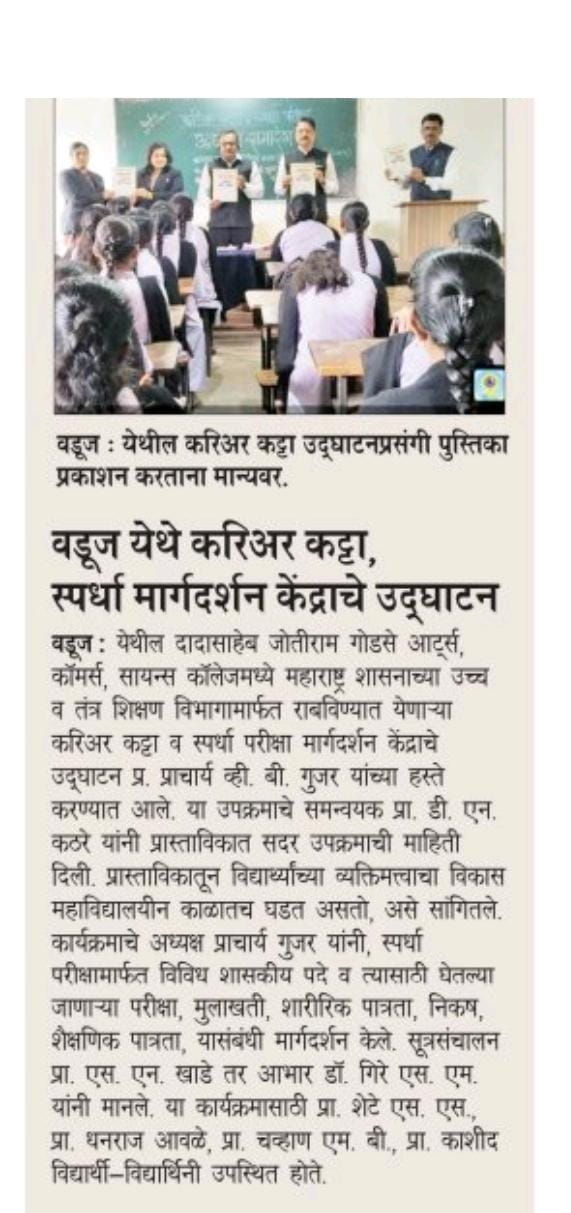 वडूज : येथील करिअर कट्टा उद्घाटनप्रसंगी पुस्तिका प्रकाशन करताना मान्यवर.

वडूज येथे करिअर कट्टा, स्पर्धा मार्गदर्शन केंद्राचे उद्घाटन

वडूज : येथील दादासाहेब जोतीराम गोडसे आर्ट्स, कॉमर्स, सायन्स कॉलेजमध्ये महाराष्ट्र शासनाच्या उच्च व तंत्र शिक्षण विभागामार्फत राबविण्यात येणाऱ्या करिअर कट्टा व स्पर्धा परीक्षा मार्गदर्शन केंद्राचे उद्घाटन प्र. प्राचार्य व्ही. बी. गुजर यांच्या हस्ते करण्यात आले. या उपक्रमाचे समन्वयक प्रा. डी. एन. कठरे यांनी प्रास्ताविकात सदर उपक्रमाची माहिती दिली. प्रास्ताविकातून विद्यार्थ्यांच्या व्यक्तिमत्त्वाचा विकास महाविद्यालयीन काळातच घडत असतो, असे सांगितले. कार्यक्रमाचे अध्यक्ष प्राचार्य गुजर यांनी, स्पर्धा परीक्षामार्फत विविध शासकीय पदे व त्यासाठी घेतल्या जाणाऱ्या परीक्षा, मुलाखती, शारीरिक पात्रता, निकष, शैक्षणिक पात्रता, यासंबंधी मार्गदर्शन केले. सूत्रसंचालन प्रा. एस. एन. खाडे तर आभार डॉ. गिरे एस. एम. यांनी मानले. या कार्यक्रमासाठी प्रा. शेटे एस. एस., प्रा. धनराज आवळे, प्रा. चव्हाण एम. बी., प्रा. काशीद विद्यार्थी-विद्यार्थिनी उपस्थित होते.